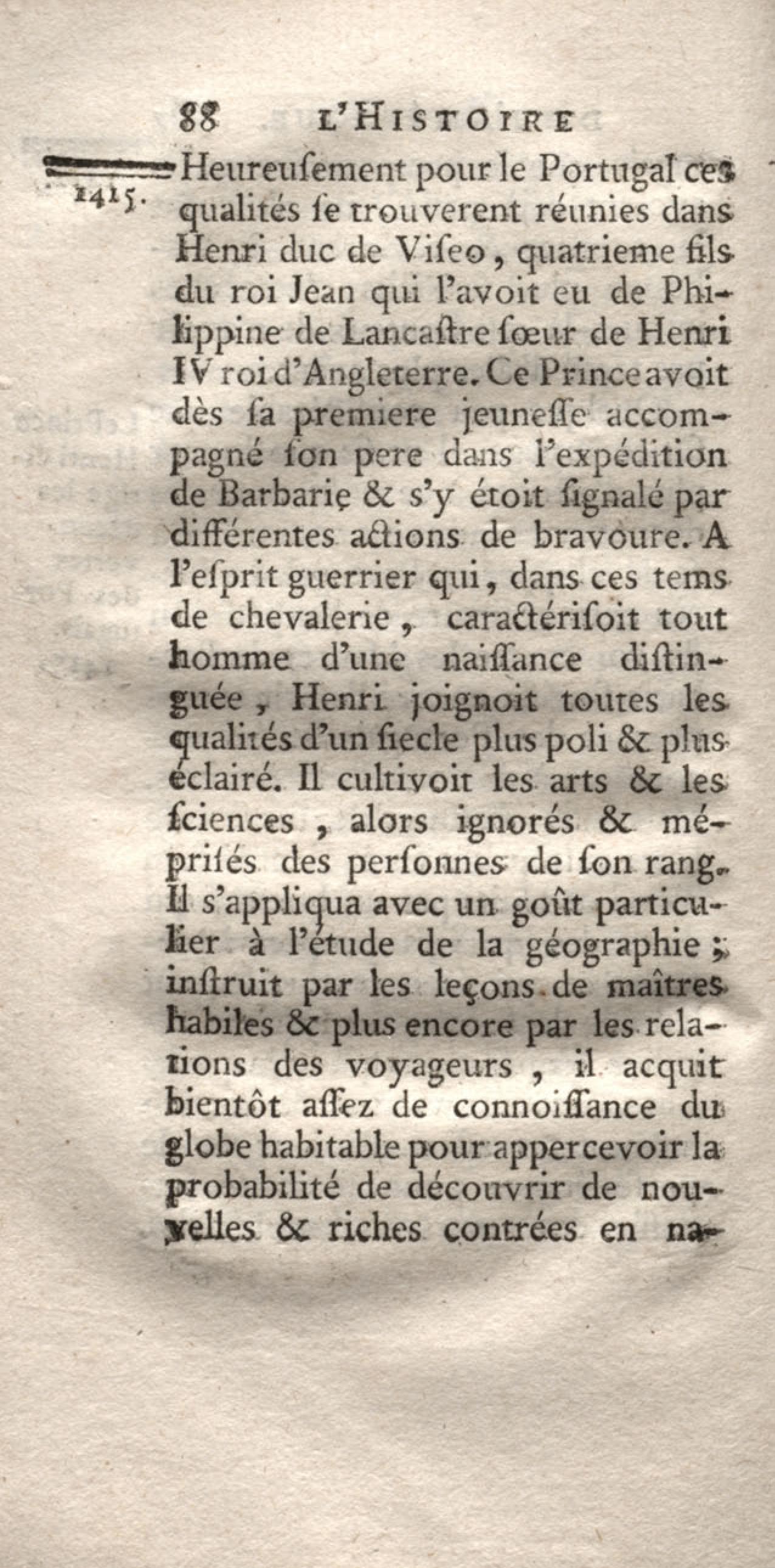 88 L'HISTOIRE

1415.

Heureuſement pour le Portugal ces qualités ſe trouverent réunies dans Henri duc de Viſeo, quatrieme fils du roi Jean qui l'avoit eu de Philippine de Lancaſtre ſœur de Henri IV roi d'Angleterre. Ce Prince avoit dès ſa premiere jeuneſſe accompagné ſon pere dans l'expédition de Barbarie & s'y étoit ſignalé par différentes actions de bravoure. A l'eſprit guerrier qui, dans ces tems de chevalerie, caractériſoit tout homme d'une naiſſance diſtinguée, Henri joignoit toutes les qualités d'un ſiecle plus poli & plus éclairé. Il cultivoit les arts & les ſciences, alors ignorés & mépriſés des perſonnes de ſon rang. Il s'appliqua avec un goût particulier à l'étude de la géographie; inſtruit par les leçons de maîtres habiles & plus encore par les relations des voyageurs, il acquit bientôt aſſez de connoiſſance du globe habitable pour appercevoir la probabilité de découvrir de nouvelles & riches contrées en na-